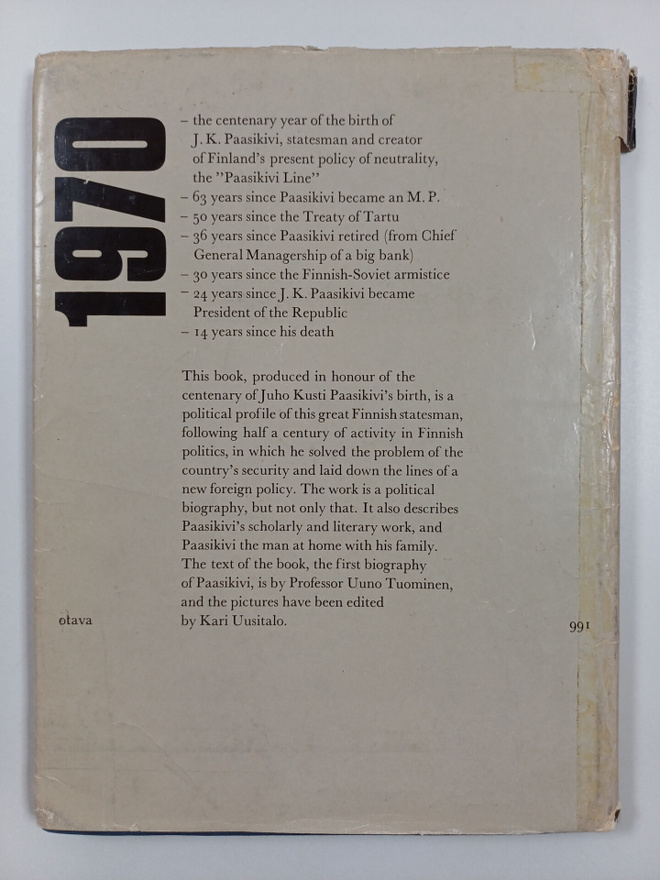 1970

- the centenary year of the birth of J. K. Paasikivi, statesman and creator of Finland's present policy of neutrality, the "Paasikivi Line"
- 63 years since Paasikivi became an M. P.
- 50 years since the Treaty of Tartu
- 36 years since Paasikivi retired (from Chief General Managership of a big bank)
- 30 years since the Finnish-Soviet armistice
- 24 years since J. K. Paasikivi became President of the Republic
- 14 years since his death

This book, produced in honour of the centenary of Juho Kusti Paasikivi's birth, is a political profile of this great Finnish statesman, following half a century of activity in Finnish politics, in which he solved the problem of the country's security and laid down the lines of a new foreign policy. The work is a political biography, but not only that. It also describes Paasikivi's scholarly and literary work, and Paasikivi the man at home with his family. The text of the book, the first biography of Paasikivi, is by Professor Uuno Tuominen, and the pictures have been edited by Kari Uusitalo.

otava

991